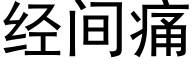 经间痛